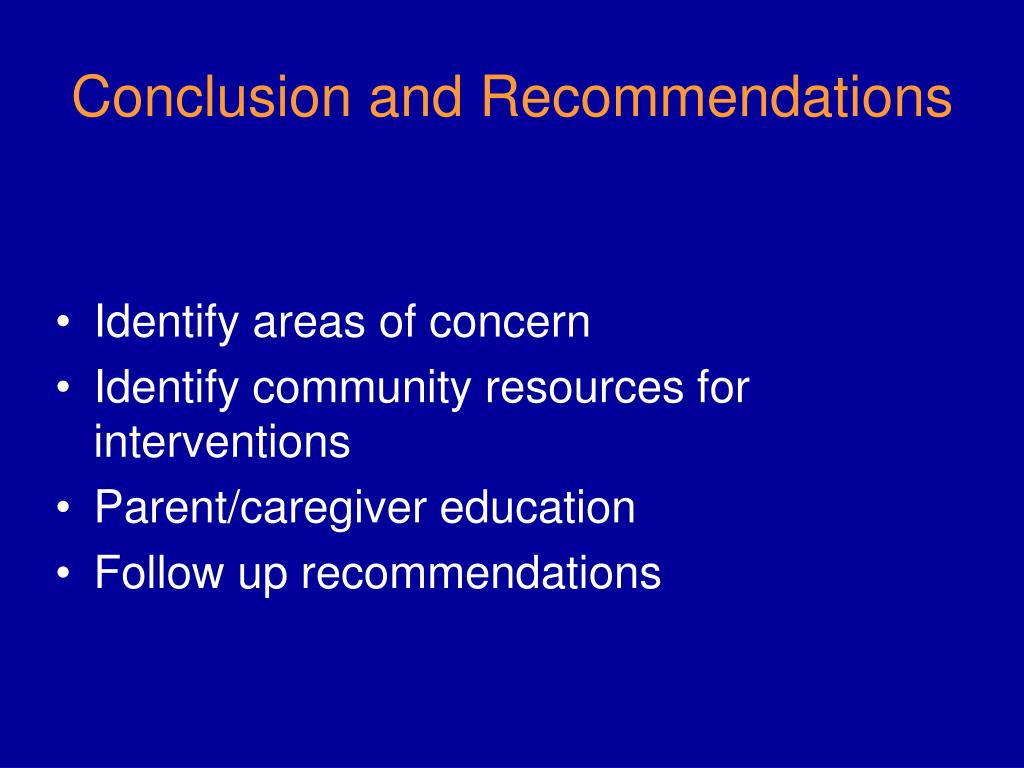 Conclusion and Recommendations

• Identify areas of concern
• Identify community resources for interventions
• Parent/caregiver education
• Follow up recommendations